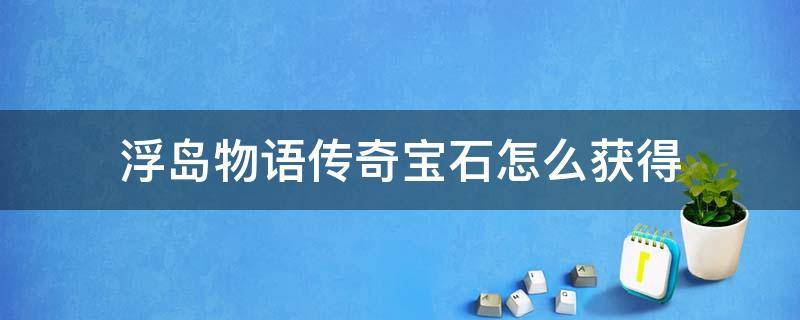 浮岛物语传奇宝石怎么获得